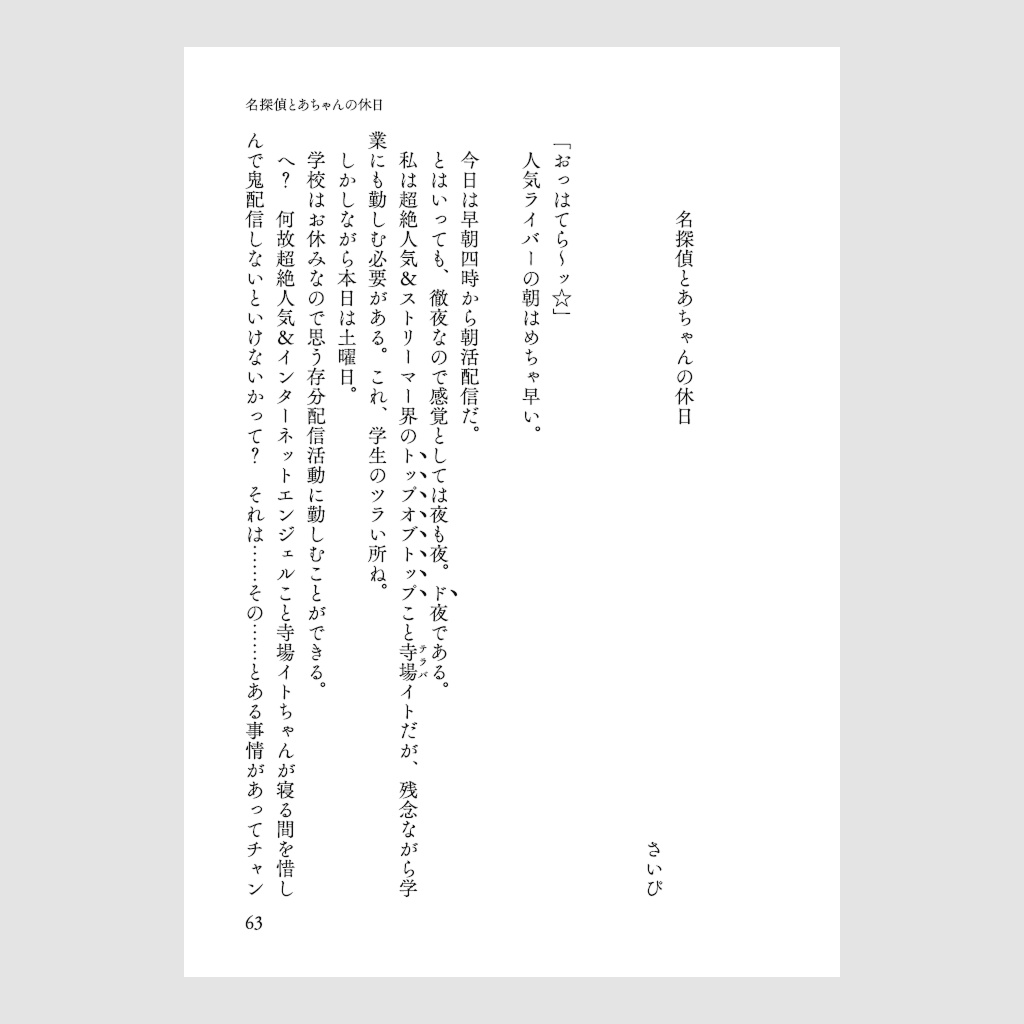 名探偵とあちゃんの休日

名探偵とあちゃんの休日

さいぴ

「おっはてら〜ッ☆」
人気ライバーの朝はめちゃ早い。

今日は早朝四時から朝活配信だ。
とはいっても、徹夜なので感覚としては夜も夜。ド夜である。
私は超絶人気&ストリーマー界のトップオブトップこと寺場イトだが、残念ながら学業にも勤しむ必要がある。これ、学生のツラい所ね。
しかしながら本日は土曜日。
学校はお休みなので思う存分配信活動に勤しむことができる。
へ？　何故超絶人気&インターネットエンジェルこと寺場イトちゃんが寝る間を惜しんで鬼配信しないといけないかって？　それは……その……とある事情があってチャン

63